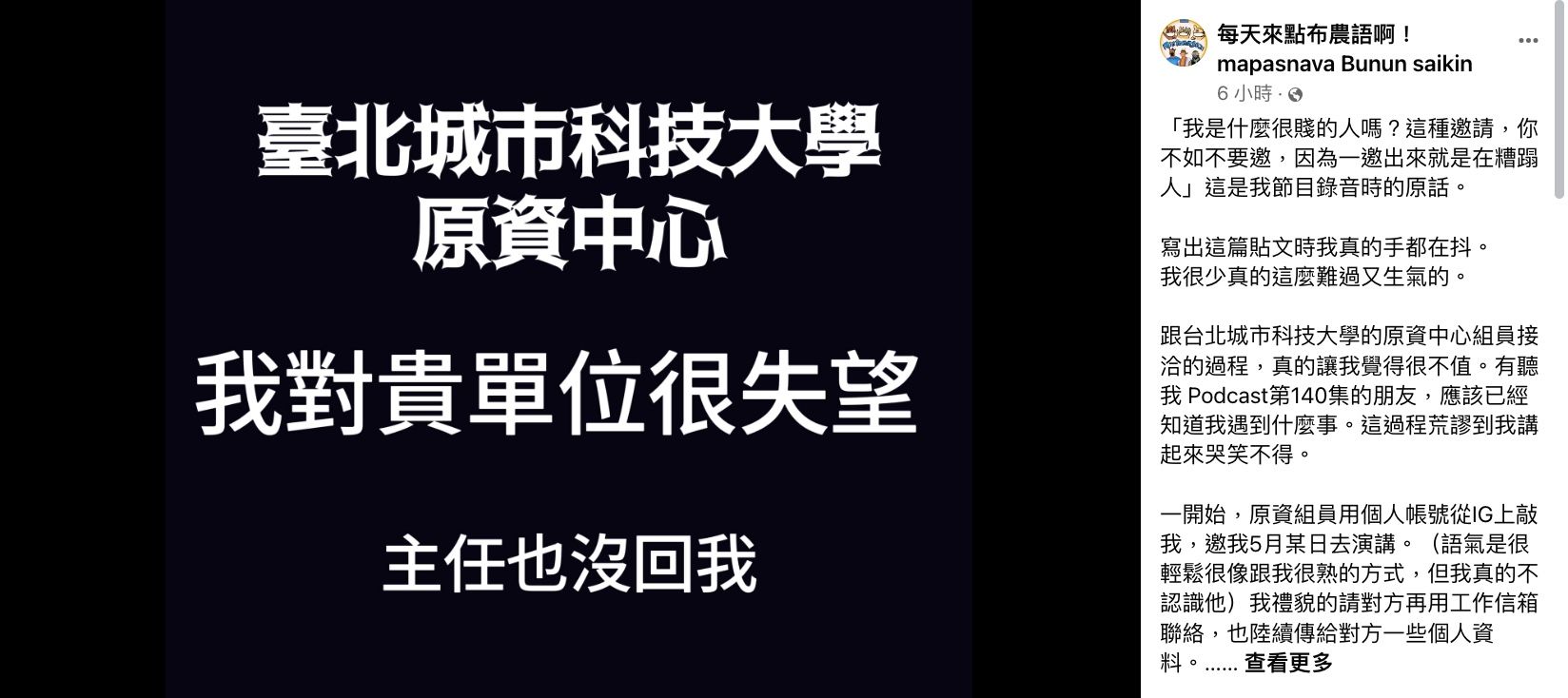 臺北城市科技大學
原資中心

我對貴單位很失望

主任也沒回我

每天來點布農語啊！
mapasnava Bunun saikin
6 小時 ·

「我是什麼很賤的人嗎？這種邀請，你不如不要邀，因為一邀出來就是在糟蹋人」這是我節目錄音時的原話。

寫出這篇貼文時我真的手都在抖。
我很少真的這麼難過又生氣的。

跟台北城市科技大學的原資中心組員接洽的過程，真的讓我覺得很不值。有聽我 Podcast第140集的朋友，應該已經知道我遇到什麼事。這過程荒謬到我講起來哭笑不得。

一開始，原資組員用個人帳號從IG上敲我，邀我5月某日去演講。（語氣是很輕鬆很像跟我很熟的方式，但我真的不認識他）我禮貌的請對方再用工作信箱聯絡，也陸續傳給對方一些個人資料。...... 查看更多